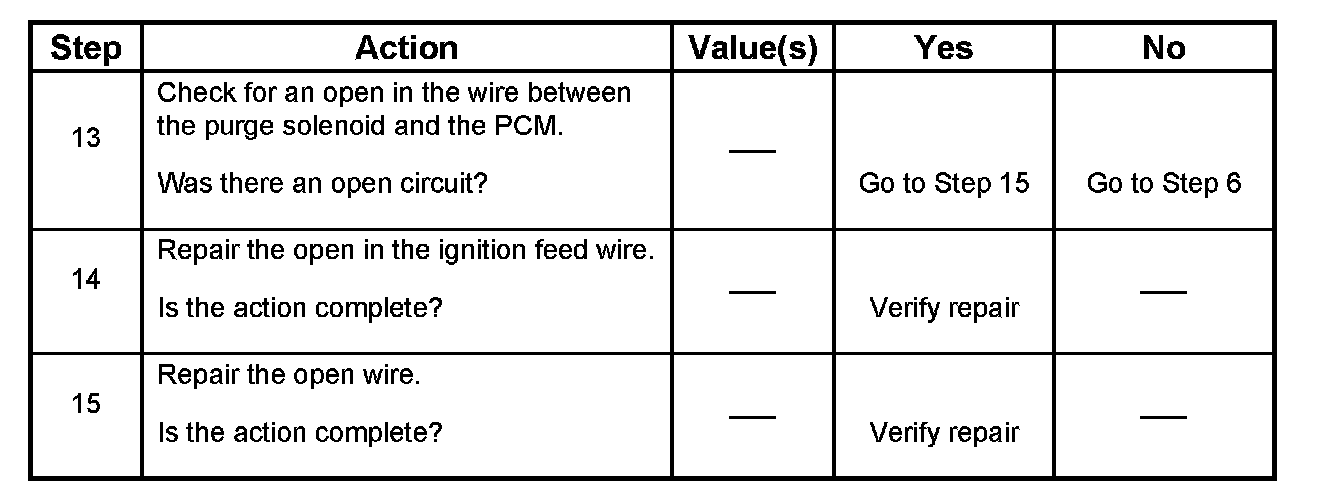 | Step | Action | Value(s) | Yes | No |
|---|---|---|---|---|
| 13 | Check for an open in the wire between the purge solenoid and the PCM. Was there an open circuit? | — | Go to Step 15 | Go to Step 6 |
| 14 | Repair the open in the ignition feed wire. Is the action complete? | — | Verify repair | — |
| 15 | Repair the open wire. Is the action complete? | — | Verify repair | — |